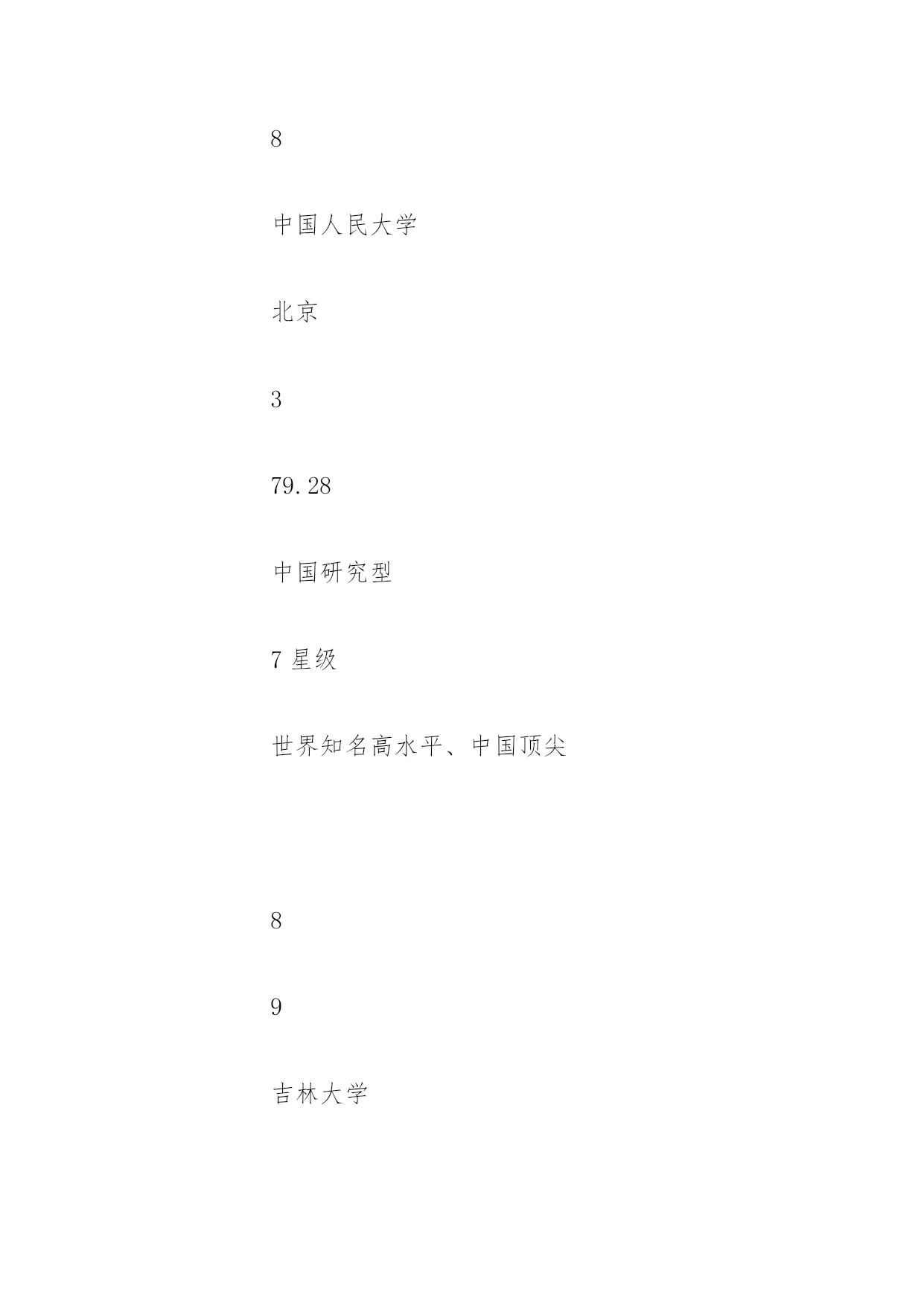 8

中国人民大学

北京

3

79.28

中国研究型

7星级

世界知名高水平、中国顶尖

8

9

吉林大学